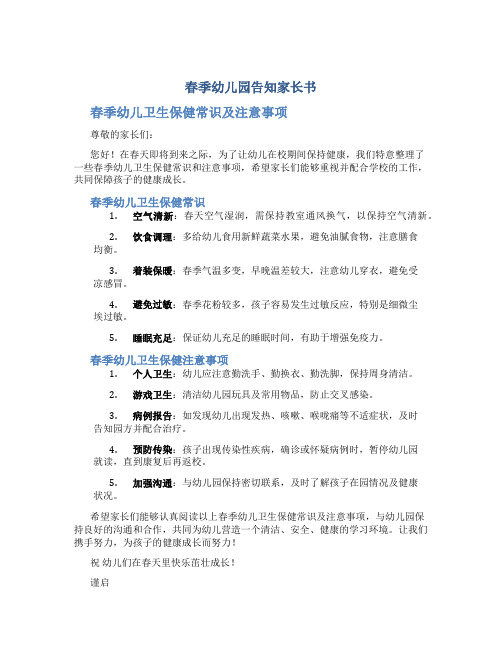 春季幼儿园告知家长书

春季幼儿卫生保健常识及注意事项

尊敬的家长们：

您好！在春天即将到来之际，为了让幼儿在校期间保持健康，我们特意整理了一些春季幼儿卫生保健常识和注意事项，希望家长们能够重视并配合学校的工作，共同保障孩子的健康成长。

春季幼儿卫生保健常识

1. 空气清新：春天空气湿润，需保持教室通风换气，以保持空气清新。

2. 饮食调理：多给幼儿食用新鲜蔬菜水果，避免油腻食物，注意膳食均衡。

3. 着装保暖：春季气温多变，早晚温差较大，注意幼儿穿衣，避免受凉感冒。

4. 避免过敏：春季花粉较多，孩子容易发生过敏反应，特别是细微尘埃过敏。

5. 睡眠充足：保证幼儿充足的睡眠时间，有助于增强免疫力。

春季幼儿卫生保健注意事项

1. 个人卫生：幼儿应注意勤洗手、勤换衣、勤洗脚，保持周身清洁。

2. 游戏卫生：清洁幼儿园玩具及常用物品，防止交叉感染。

3. 病例报告：如发现幼儿出现发热、咳嗽、喉咙痛等不适症状，及时告知园方并配合治疗。

4. 预防传染：孩子出现传染性疾病，确诊或怀疑病例时，暂停幼儿园就读，直到康复后再返校。

5. 加强沟通：与幼儿园保持密切联系，及时了解孩子在园情况及健康状况。

希望家长们能够认真阅读以上春季幼儿卫生保健常识及注意事项，与幼儿园保持良好的沟通和合作，共同为幼儿营造一个清洁、安全、健康的学习环境。让我们携手努力，为孩子的健康成长而努力！

祝 幼儿们在春天里快乐茁壮成长！

谨启